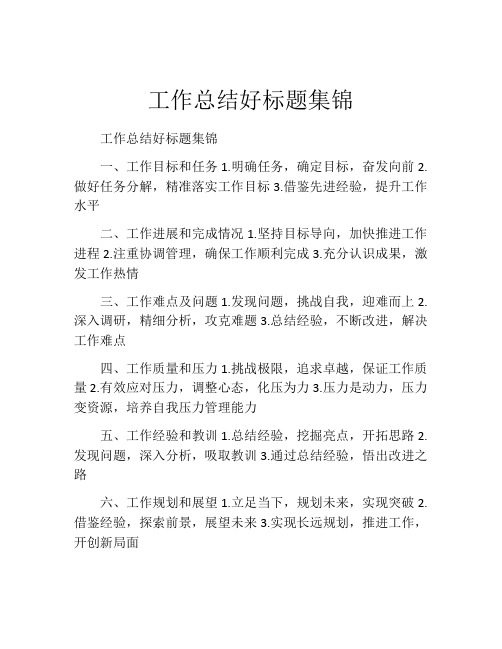 工作总结好标题集锦

工作总结好标题集锦

一、工作目标和任务 1.明确任务，确定目标，奋发向前 2.做好任务分解，精准落实工作目标 3.借鉴先进经验，提升工作水平

二、工作进展和完成情况 1.坚持目标导向，加快推进工作进程 2.注重协调管理，确保工作顺利完成 3.充分认识成果，激发工作热情

三、工作难点及问题 1.发现问题，挑战自我，迎难而上 2.深入调研，精细分析，攻克难题 3.总结经验，不断改进，解决工作难点

四、工作质量和压力 1.挑战极限，追求卓越，保证工作质量 2.有效应对压力，调整心态，化压为力 3.压力是动力，压力变资源，培养自我压力管理能力

五、工作经验和教训 1.总结经验，挖掘亮点，开拓思路 2.发现问题，深入分析，吸取教训 3.通过总结经验，悟出改进之路

六、工作规划和展望 1.立足当下，规划未来，实现突破 2.借鉴经验，探索前景，展望未来 3.实现长远规划，推进工作，开创新局面